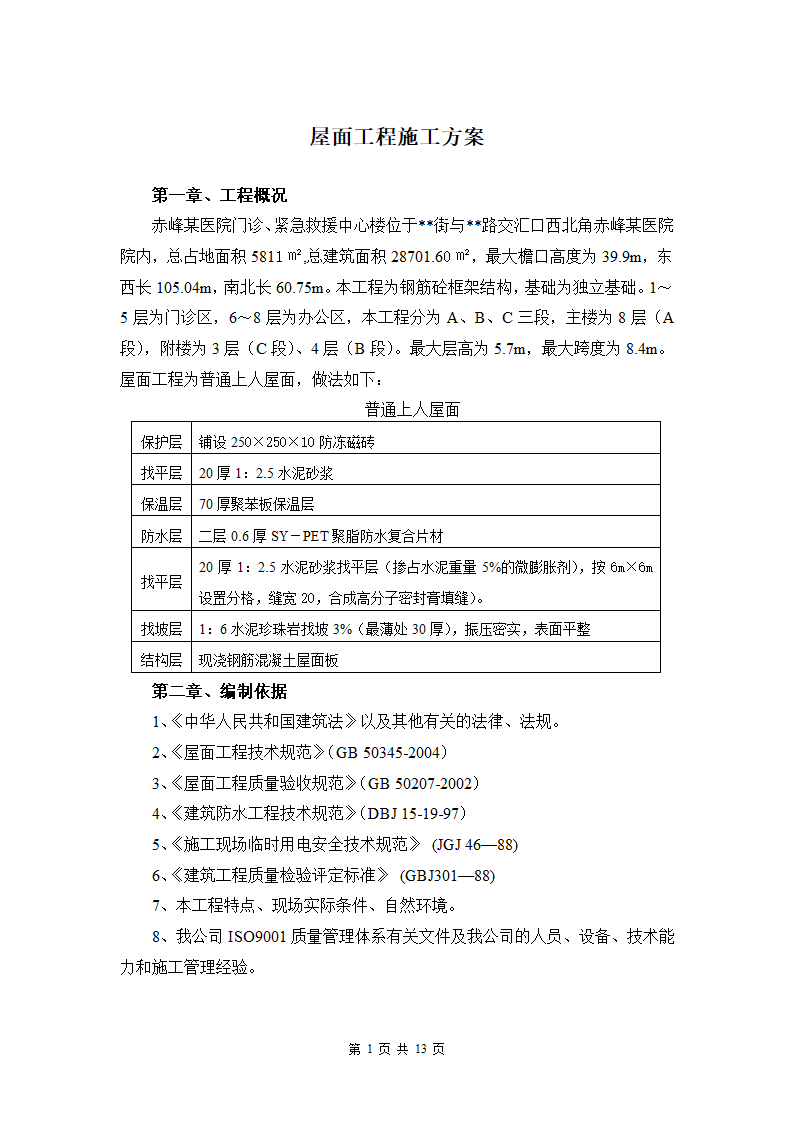 屋面工程施工方案

第一章、工程概况

赤峰某医院门诊、紧急救援中心楼位于**街与**路交汇口西北角赤峰某医院院内，总占地面积 5811 ㎡,总建筑面积 28701.60 ㎡，最大檐口高度为 39.9m，东西长 105.04m，南北长 60.75m。本工程为钢筋砼框架结构，基础为独立基础。1～5 层为门诊区，6～8 层为办公区，本工程分为 A、B、C 三段，主楼为 8 层（A 段），附楼为 3 层（C 段）、4 层（B 段）。最大层高为 5.7m，最大跨度为 8.4m。屋面工程为普通上人屋面，做法如下：

普通上人屋面

| 保护层 | 铺设 250×250×10 防冻磁砖 |
|---|---|
| 找平层 | 20 厚 1：2.5 水泥砂浆 |
| 保温层 | 70 厚聚苯板保温层 |
| 防水层 | 二层 0.6 厚 SY－PET 聚脂防水复合片材 |
| 找平层 | 20 厚 1：2.5 水泥砂浆找平层（掺占水泥重量 5%的微膨胀剂），按 6m×6m 设置分格，缝宽 20，合成高分子密封膏填缝）。 |
| 找坡层 | 1：6 水泥珍珠岩找坡 3%（最薄处 30 厚），振压密实，表面平整 |
| 结构层 | 现浇钢筋混凝土屋面板 |

第二章、编制依据

1、《中华人民共和国建筑法》以及其他有关的法律、法规。

2、《屋面工程技术规范》(GB 50345-2004)

3、《屋面工程质量验收规范》(GB 50207-2002)

4、《建筑防水工程技术规范》(DBJ 15-19-97)

5、《施工现场临时用电安全技术规范》 (JGJ 46—88)

6、《建筑工程质量检验评定标准》 (GBJ301—88)

7、本工程特点、现场实际条件、自然环境。

8、我公司 ISO9001 质量管理体系有关文件及我公司的人员、设备、技术能力和施工管理经验。

第 1 页 共 13 页